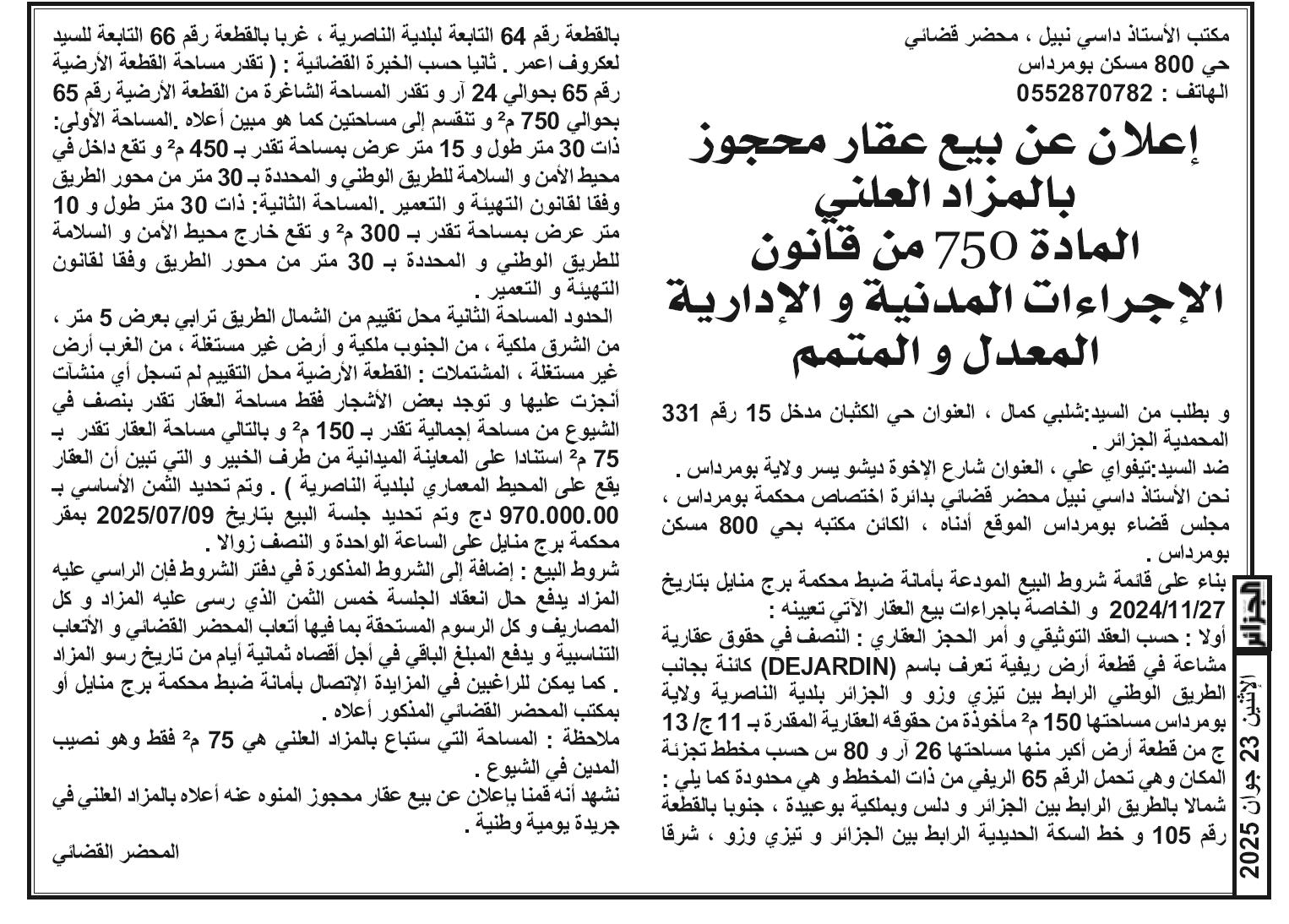 مكتب الأستاذ داسي نبيل ، محضر قضائي
حي 800 مسكن بومرداس
الهاتف : 0552870782

إعلان عن بيع عقار محجوز بالمزاد العلني
المادة 750 من قانون الإجراءات المدنية و الإدارية المعدل و المتمم

و بطلب من السيد:شلبي كمال ، العنوان حي الكثبان مدخل 15 رقم 331 المحمدية الجزائر .
ضد السيد:تيفواي علي ، العنوان شارع الإخوة ديشو يسر ولاية بومرداس .
نحن الأستاذ داسي نبيل محضر قضائي بدائرة اختصاص محكمة بومرداس ، مجلس قضاء بومرداس الموقع أدناه ، الكائن مكتبه بحي 800 مسكن بومرداس .
بناء على قائمة شروط البيع المودعة بأمانة ضبط محكمة برج منايل بتاريخ 2024/11/27 و الخاصة باجراءات بيع العقار الآتي تعيينه :
أولا : حسب العقد التوثيقي و أمر الحجز العقاري : النصف في حقوق عقارية مشاعة في قطعة أرض ريفية تعرف باسم (DEJARDIN) كائنة بجانب الطريق الوطني الرابط بين تيزي وزو و الجزائر بلدية الناصرية ولاية بومرداس مساحتها 150 م² مأخوذة من حقوقه العقارية المقدرة بـ 11 ج/ 13 ج من قطعة أرض أكبر منها مساحتها 26 آر و 80 س حسب مخطط تجزئة المكان و هي تحمل الرقم 65 الريفي من ذات المخطط و هي محدودة كما يلي : شمالا بالطريق الرابط بين الجزائر و دلس وبملكية بوعبيدة ، جنوبا بالقطعة رقم 105 و خط السكة الحديدية الرابط بين الجزائر و تيزي وزو ، شرقا بالقطعة رقم 64 التابعة لبلدية الناصرية ، غربا بالقطعة رقم 66 التابعة للسيد لعكروف اعمر . ثانيا حسب الخبرة القضائية : ( تقدر مساحة القطعة الأرضية رقم 65 بحوالي 24 آر و تقدر المساحة الشاغرة من القطعة الأرضية رقم 65 بحوالي 750 م² و تنقسم إلى مساحتين كما هو مبين أعلاه .المساحة الأولى: ذات 30 متر طول و 15 متر عرض بمساحة تقدر بـ 450 م² و تقع داخل في محيط الأمن و السلامة للطريق الوطني و المحددة بـ 30 متر من محور الطريق وفقا لقانون التهيئة و التعمير .المساحة الثانية: ذات 30 متر طول و 10 متر عرض بمساحة تقدر بـ 300 م² و تقع خارج محيط الأمن و السلامة للطريق الوطني و المحددة بـ 30 متر من محور الطريق وفقا لقانون التهيئة و التعمير .
الحدود المساحة الثانية محل تقييم من الشمال الطريق ترابي بعرض 5 متر ، من الشرق ملكية ، من الجنوب ملكية و أرض غير مستغلة ، من الغرب أرض غير مستغلة ، المشتملات : القطعة الأرضية محل التقييم لم تسجل أي منشآت أنجزت عليها و توجد بعض الأشجار فقط مساحة العقار تقدر بنصف في الشيوع من مساحة إجمالية تقدر بـ 150 م² و بالتالي مساحة العقار تقدر بـ 75 م² استنادا على المعاينة الميدانية من طرف الخبير و التي تبين أن العقار يقع على المحيط المعماري لبلدية الناصرية ) . وتم تحديد الثمن الأساسي بـ 970.000.00 دج وتم تحديد جلسة البيع بتاريخ 2025/07/09 بمقر محكمة برج منايل على الساعة الواحدة و النصف زوالا .
شروط البيع : إضافة إلى الشروط المذكورة في دفتر الشروط فإن الراسي عليه المزاد يدفع حال انعقاد الجلسة خمس الثمن الذي رسى عليه المزاد و كل المصاريف و كل الرسوم المستحقة بما فيها أتعاب المحضر القضائي و الأتعاب التناسبية و يدفع المبلغ الباقي في أجل أقصاه ثمانية أيام من تاريخ رسو المزاد . كما يمكن للراغبين في المزايدة الإتصال بأمانة ضبط محكمة برج منايل أو بمكتب المحضر القضائي المذكور أعلاه .
ملاحظة : المساحة التي ستباع بالمزاد العلني هي 75 م² فقط وهو نصيب المدين في الشيوع .
نشهد أنه قمنا بإعلان عن بيع عقار محجوز المنوه عنه أعلاه بالمزاد العلني في جريدة يومية وطنية .
المحضر القضائي

الجزائر
الإثنين 23 جوان 2025